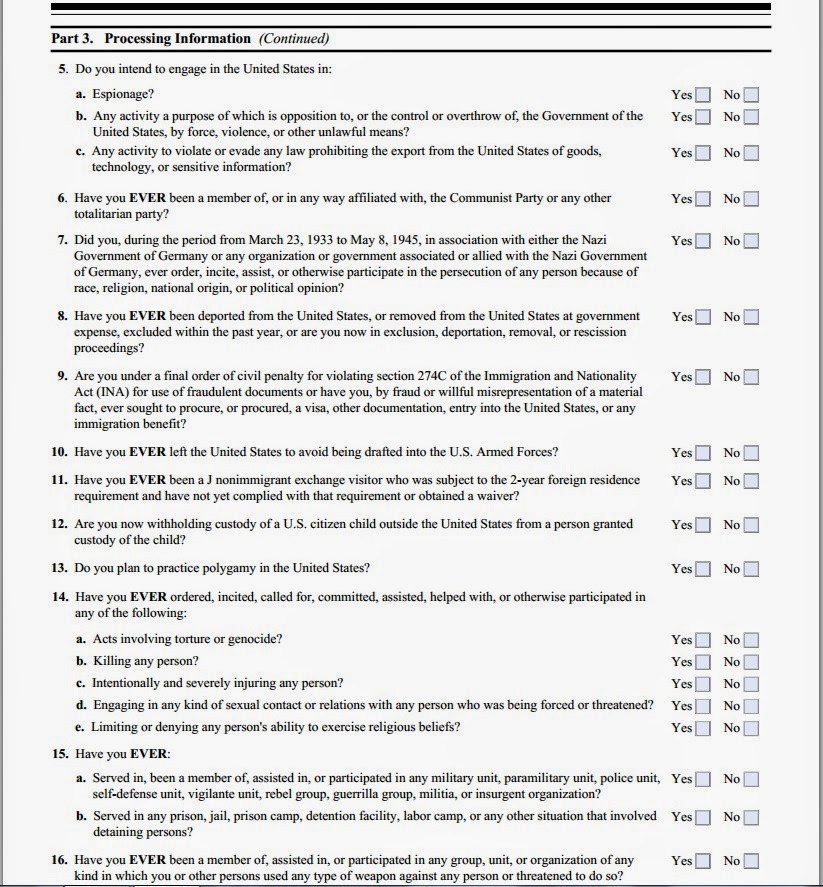 Part 3. Processing Information (Continued)

5. Do you intend to engage in the United States in:

a. Espionage? Yes No

b. Any activity a purpose of which is opposition to, or the control or overthrow of, the Government of the United States, by force, violence, or other unlawful means? Yes No

c. Any activity to violate or evade any law prohibiting the export from the United States of goods, technology, or sensitive information? Yes No

6. Have you EVER been a member of, or in any way affiliated with, the Communist Party or any other totalitarian party? Yes No

7. Did you, during the period from March 23, 1933 to May 8, 1945, in association with either the Nazi Government of Germany or any organization or government associated or allied with the Nazi Government of Germany, ever order, incite, assist, or otherwise participate in the persecution of any person because of race, religion, national origin, or political opinion? Yes No

8. Have you EVER been deported from the United States, or removed from the United States at government expense, excluded within the past year, or are you now in exclusion, deportation, removal, or rescission proceedings? Yes No

9. Are you under a final order of civil penalty for violating section 274C of the Immigration and Nationality Act (INA) for use of fraudulent documents or have you, by fraud or willful misrepresentation of a material fact, ever sought to procure, or procured, a visa, other documentation, entry into the United States, or any immigration benefit? Yes No

10. Have you EVER left the United States to avoid being drafted into the U.S. Armed Forces? Yes No

11. Have you EVER been a J nonimmigrant exchange visitor who was subject to the 2-year foreign residence requirement and have not yet complied with that requirement or obtained a waiver? Yes No

12. Are you now withholding custody of a U.S. citizen child outside the United States from a person granted custody of the child? Yes No

13. Do you plan to practice polygamy in the United States? Yes No

14. Have you EVER ordered, incited, called for, committed, assisted, helped with, or otherwise participated in any of the following:

a. Acts involving torture or genocide? Yes No

b. Killing any person? Yes No

c. Intentionally and severely injuring any person? Yes No

d. Engaging in any kind of sexual contact or relations with any person who was being forced or threatened? Yes No

e. Limiting or denying any person's ability to exercise religious beliefs? Yes No

15. Have you EVER:

a. Served in, been a member of, assisted in, or participated in any military unit, paramilitary unit, police unit, self-defense unit, vigilante unit, rebel group, guerrilla group, militia, or insurgent organization? Yes No

b. Served in any prison, jail, prison camp, detention facility, labor camp, or any other situation that involved detaining persons? Yes No

16. Have you EVER been a member of, assisted in, or participated in any group, unit, or organization of any kind in which you or other persons used any type of weapon against any person or threatened to do so? Yes No